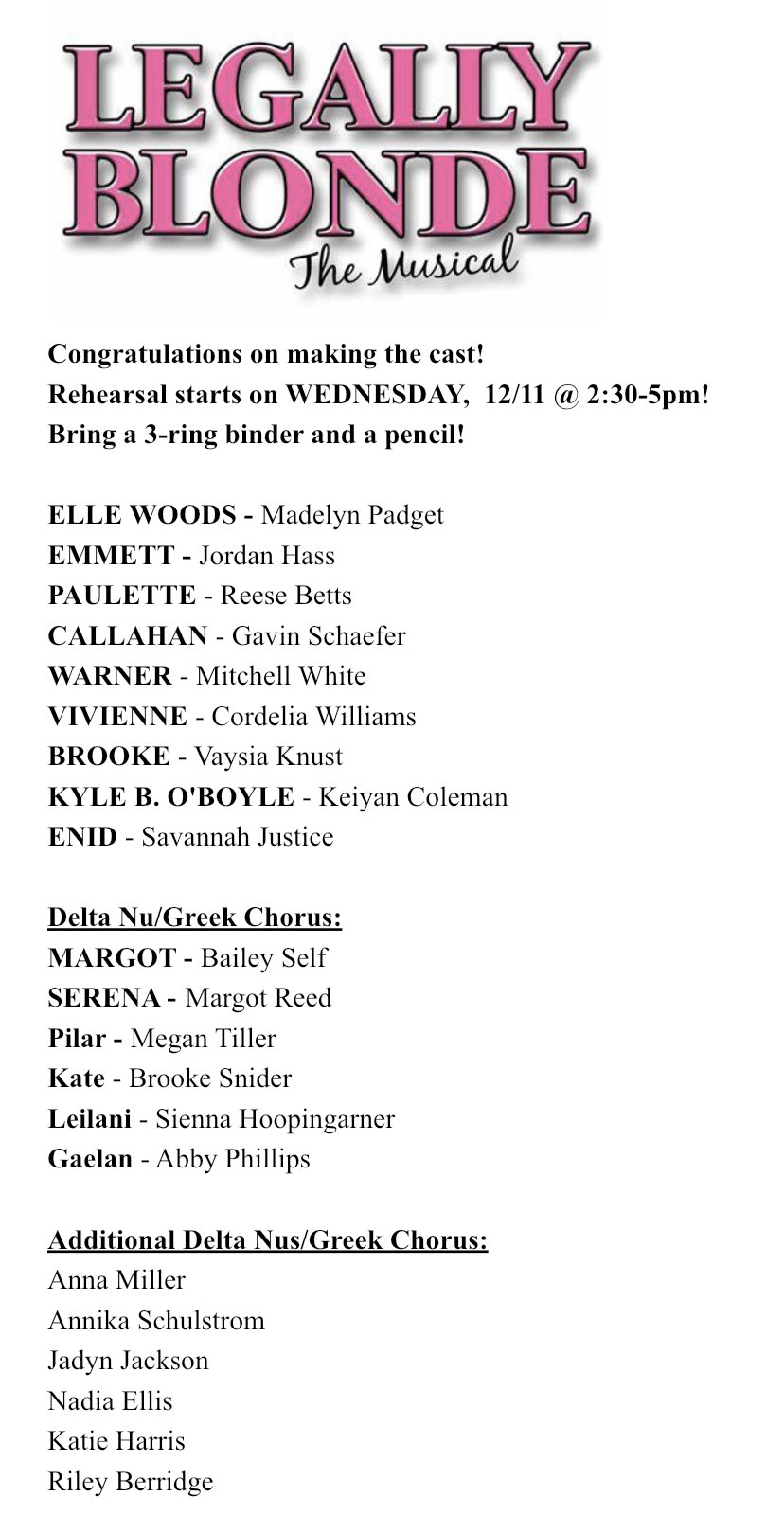 LEGALLY BLONDE
The Musical

Congratulations on making the cast!
Rehearsal starts on WEDNESDAY, 12/11 @ 2:30-5pm!
Bring a 3-ring binder and a pencil!

ELLE WOODS - Madelyn Padget
EMMETT - Jordan Hass
PAULETTE - Reese Betts
CALLAHAN - Gavin Schaefer
WARNER - Mitchell White
VIVIENNE - Cordelia Williams
BROOKE - Vaysia Knust
KYLE B. O'BOYLE - Keiyan Coleman
ENID - Savannah Justice

Delta Nu/Greek Chorus:
MARGOT - Bailey Self
SERENA - Margot Reed
Pilar - Megan Tiller
Kate - Brooke Snider
Leilani - Sienna Hoopingarner
Gaelan - Abby Phillips

Additional Delta Nus/Greek Chorus:
Anna Miller
Annika Schulstrom
Jadyn Jackson
Nadia Ellis
Katie Harris
Riley Berridge